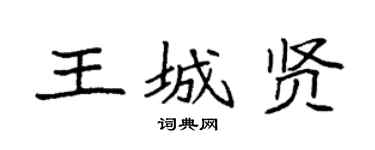 王城贤

词典网